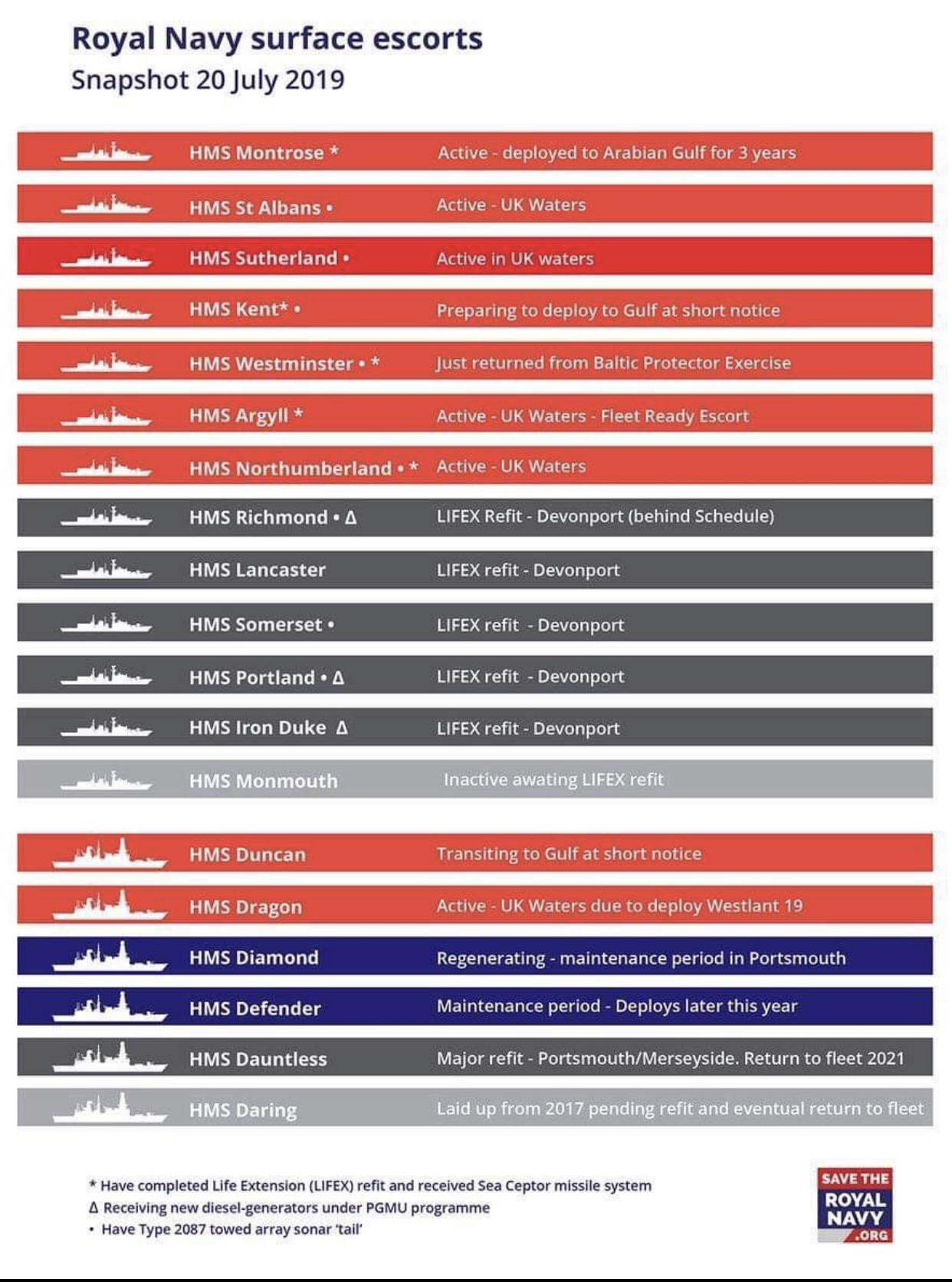 Royal Navy surface escorts
Snapshot 20 July 2019

| | |
|---|---|
| HMS Montrose * | Active - deployed to Arabian Gulf for 3 years |
| HMS St Albans • | Active - UK Waters |
| HMS Sutherland • | Active in UK waters |
| HMS Kent* • | Preparing to deploy to Gulf at short notice |
| HMS Westminster • * | Just returned from Baltic Protector Exercise |
| HMS Argyll * | Active - UK Waters - Fleet Ready Escort |
| HMS Northumberland • * | Active - UK Waters |
| HMS Richmond • Δ | LIFEX Refit - Devonport (behind Schedule) |
| HMS Lancaster | LIFEX refit - Devonport |
| HMS Somerset • | LIFEX refit - Devonport |
| HMS Portland • Δ | LIFEX refit - Devonport |
| HMS Iron Duke Δ | LIFEX refit - Devonport |
| HMS Monmouth | Inactive awating LIFEX refit |
| HMS Duncan | Transiting to Gulf at short notice |
| HMS Dragon | Active - UK Waters due to deploy Westlant 19 |
| HMS Diamond | Regenerating - maintenance period in Portsmouth |
| HMS Defender | Maintenance period - Deploys later this year |
| HMS Dauntless | Major refit - Portsmouth/Merseyside. Return to fleet 2021 |
| HMS Daring | Laid up from 2017 pending refit and eventual return to fleet |

* Have completed Life Extension (LIFEX) refit and received Sea Ceptor missile system
Δ Receiving new diesel-generators under PGMU programme
• Have Type 2087 towed array sonar 'tail'

SAVE THE ROYAL NAVY .ORG